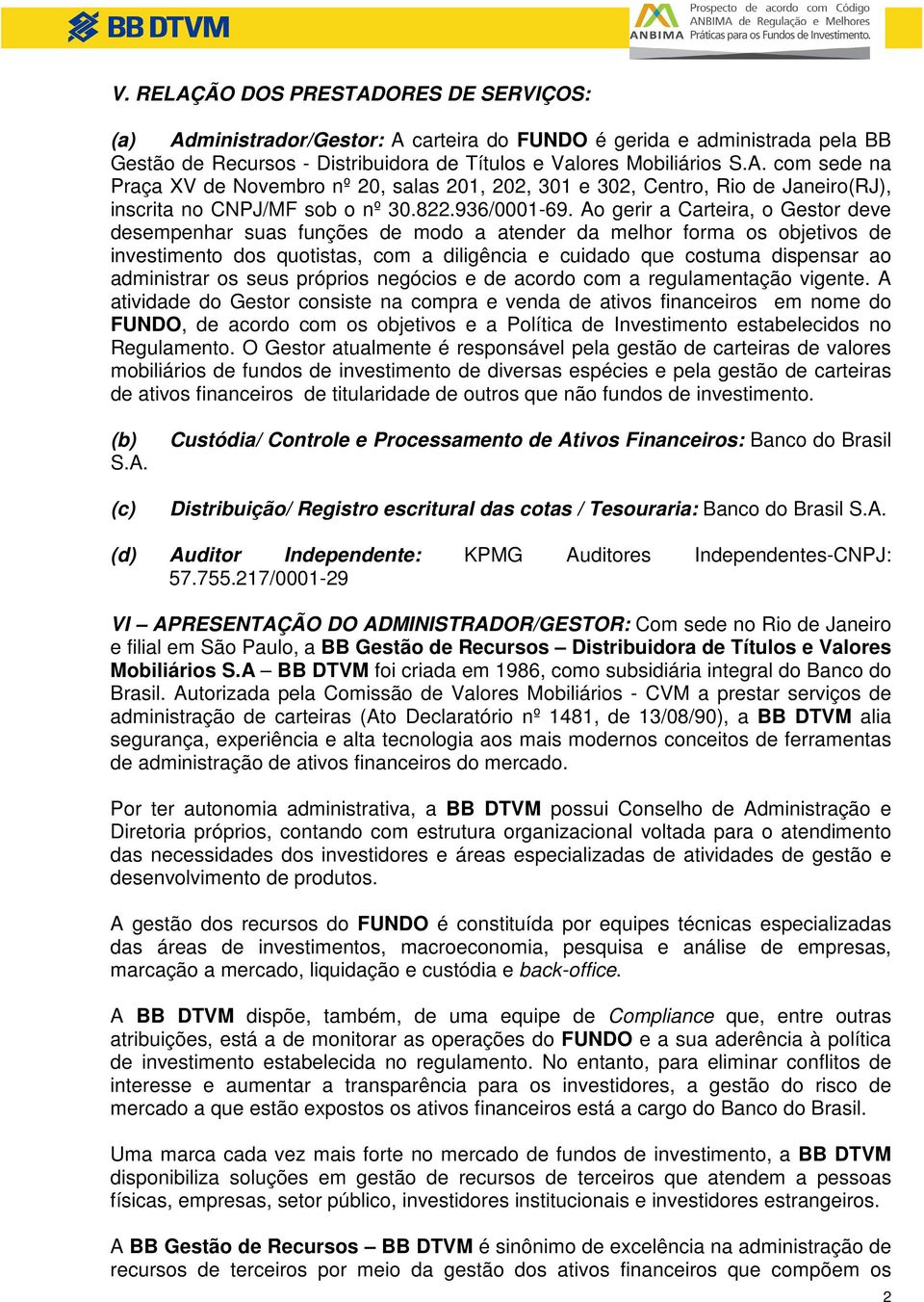 BB DTVM

ANBIMA Prospecto de acordo com Código ANBIMA de Regulação e Melhores Práticas para os Fundos de Investimento.

V. RELAÇÃO DOS PRESTADORES DE SERVIÇOS:

(a) Administrador/Gestor: A carteira do FUNDO é gerida e administrada pela BB Gestão de Recursos - Distribuidora de Títulos e Valores Mobiliários S.A. com sede na Praça XV de Novembro nº 20, salas 201, 202, 301 e 302, Centro, Rio de Janeiro(RJ), inscrita no CNPJ/MF sob o nº 30.822.936/0001-69. Ao gerir a Carteira, o Gestor deve desempenhar suas funções de modo a atender da melhor forma os objetivos de investimento dos quotistas, com a diligência e cuidado que costuma dispensar ao administrar os seus próprios negócios e de acordo com a regulamentação vigente. A atividade do Gestor consiste na compra e venda de ativos financeiros em nome do FUNDO, de acordo com os objetivos e a Política de Investimento estabelecidos no Regulamento. O Gestor atualmente é responsável pela gestão de carteiras de valores mobiliários de fundos de investimento de diversas espécies e pela gestão de carteiras de ativos financeiros de titularidade de outros que não fundos de investimento.

(b) Custódia/ Controle e Processamento de Ativos Financeiros: Banco do Brasil S.A.

(c) Distribuição/ Registro escritural das cotas / Tesouraria: Banco do Brasil S.A.

(d) Auditor Independente: KPMG Auditores Independentes-CNPJ: 57.755.217/0001-29

VI – APRESENTAÇÃO DO ADMINISTRADOR/GESTOR: Com sede no Rio de Janeiro e filial em São Paulo, a BB Gestão de Recursos – Distribuidora de Títulos e Valores Mobiliários S.A – BB DTVM foi criada em 1986, como subsidiária integral do Banco do Brasil. Autorizada pela Comissão de Valores Mobiliários - CVM a prestar serviços de administração de carteiras (Ato Declaratório nº 1481, de 13/08/90), a BB DTVM alia segurança, experiência e alta tecnologia aos mais modernos conceitos de ferramentas de administração de ativos financeiros do mercado.

Por ter autonomia administrativa, a BB DTVM possui Conselho de Administração e Diretoria próprios, contando com estrutura organizacional voltada para o atendimento das necessidades dos investidores e áreas especializadas de atividades de gestão e desenvolvimento de produtos.

A gestão dos recursos do FUNDO é constituída por equipes técnicas especializadas das áreas de investimentos, macroeconomia, pesquisa e análise de empresas, marcação a mercado, liquidação e custódia e back-office.

A BB DTVM dispõe, também, de uma equipe de Compliance que, entre outras atribuições, está a de monitorar as operações do FUNDO e a sua aderência à política de investimento estabelecida no regulamento. No entanto, para eliminar conflitos de interesse e aumentar a transparência para os investidores, a gestão do risco de mercado a que estão expostos os ativos financeiros está a cargo do Banco do Brasil.

Uma marca cada vez mais forte no mercado de fundos de investimento, a BB DTVM disponibiliza soluções em gestão de recursos de terceiros que atendem a pessoas físicas, empresas, setor público, investidores institucionais e investidores estrangeiros.

A BB Gestão de Recursos – BB DTVM é sinônimo de excelência na administração de recursos de terceiros por meio da gestão dos ativos financeiros que compõem os

2